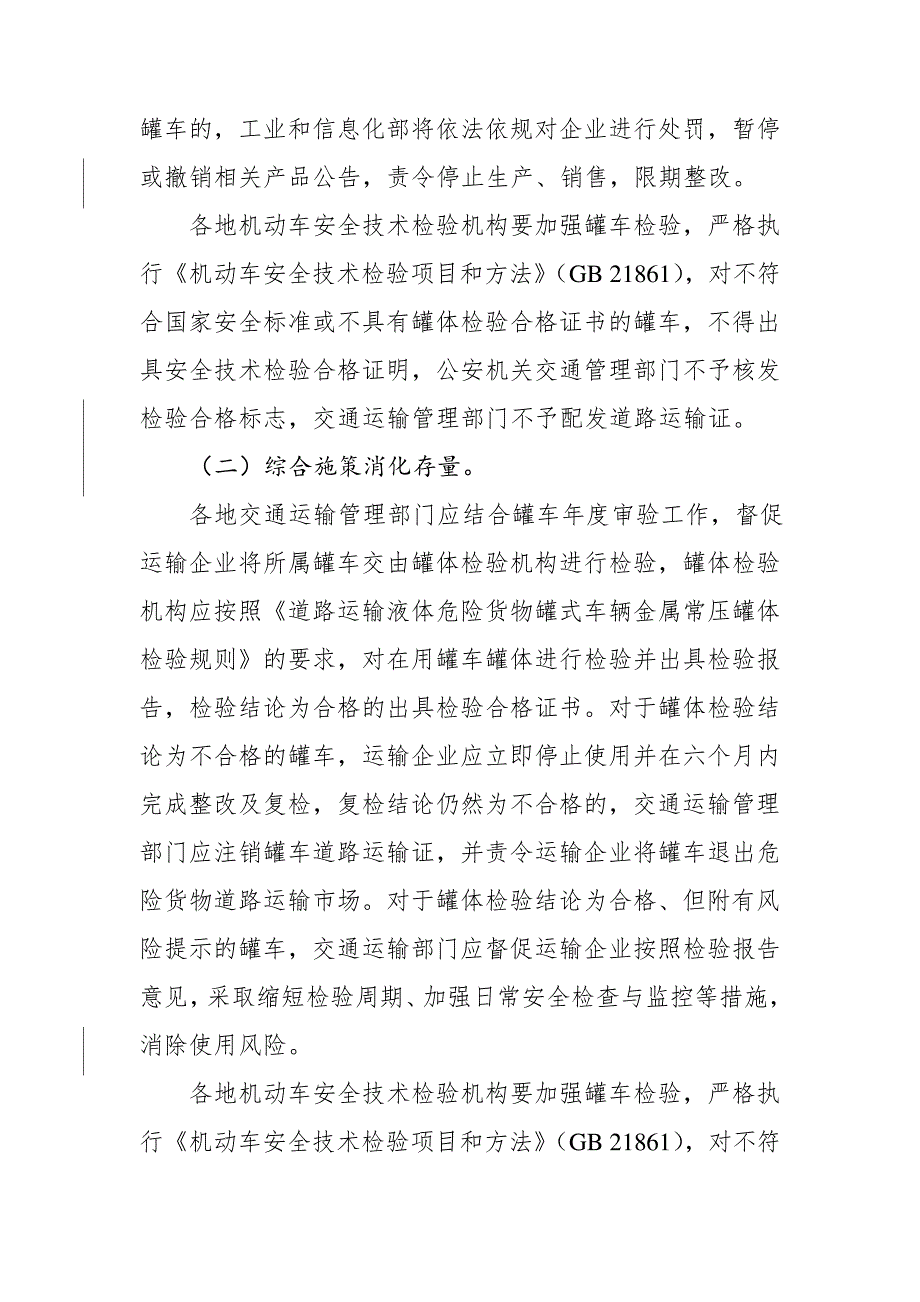 罐车的，工业和信息化部将依法依规对企业进行处罚，暂停或撤销相关产品公告，责令停止生产、销售，限期整改。

各地机动车安全技术检验机构要加强罐车检验，严格执行《机动车安全技术检验项目和方法》（GB 21861），对不符合国家安全标准或不具有罐体检验合格证书的罐车，不得出具安全技术检验合格证明，公安机关交通管理部门不予核发检验合格标志，交通运输管理部门不予配发道路运输证。

（二）综合施策消化存量。

各地交通运输管理部门应结合罐车年度审验工作，督促运输企业将所属罐车交由罐体检验机构进行检验，罐体检验机构应按照《道路运输液体危险货物罐式车辆金属常压罐体检验规则》的要求，对在用罐车罐体进行检验并出具检验报告，检验结论为合格的出具检验合格证书。对于罐体检验结论为不合格的罐车，运输企业应立即停止使用并在六个月内完成整改及复检，复检结论仍然为不合格的，交通运输管理部门应注销罐车道路运输证，并责令运输企业将罐车退出危险货物道路运输市场。对于罐体检验结论为合格、但附有风险提示的罐车，交通运输部门应督促运输企业按照检验报告意见，采取缩短检验周期、加强日常安全检查与监控等措施，消除使用风险。

各地机动车安全技术检验机构要加强罐车检验，严格执行《机动车安全技术检验项目和方法》（GB 21861），对不符